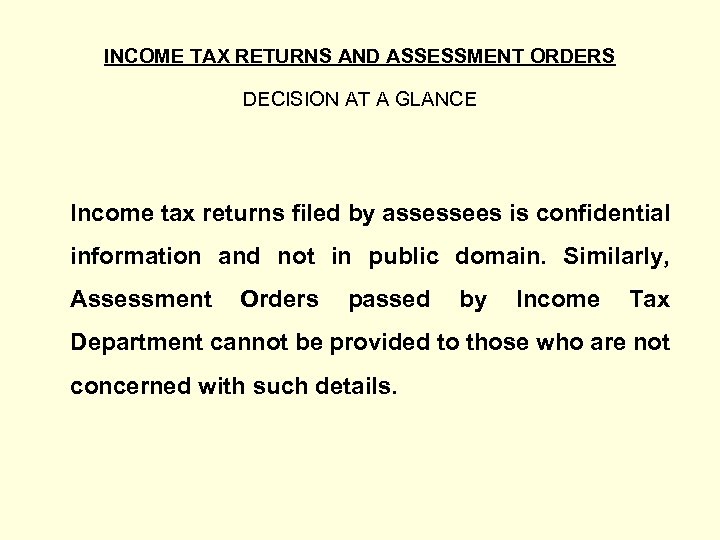 INCOME TAX RETURNS AND ASSESSMENT ORDERS

DECISION AT A GLANCE

Income tax returns filed by assessees is confidential information and not in public domain. Similarly, Assessment Orders passed by Income Tax Department cannot be provided to those who are not concerned with such details.